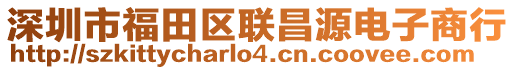 深圳市福田区联昌源电子商行
http://szkittycharlo4.cn.coovee.com